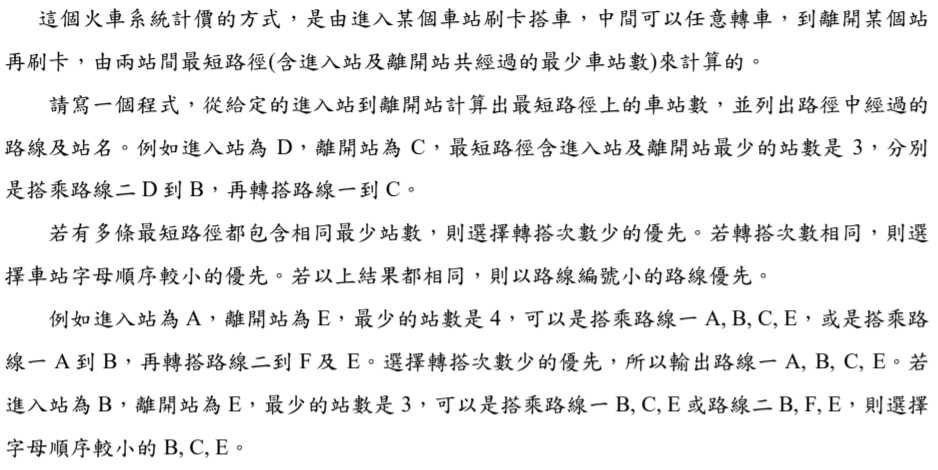 這個火車系統計價的方式，是由進入某個車站刷卡搭車，中間可以任意轉車，到離開某個站再刷卡，由兩站間最短路徑(含進入站及離開站共經過的最少車站數)來計算的。

請寫一個程式，從給定的進入站到離開站計算出最短路徑上的車站數，並列出路徑中經過的路線及站名。例如進入站為 D，離開站為 C，最短路徑含進入站及離開站最少的站數是 3，分別是搭乘路線二 D 到 B，再轉搭路線一到 C。

若有多條最短路徑都包含相同最少站數，則選擇轉搭次數少的優先。若轉搭次數相同，則選擇車站字母順序較小的優先。若以上結果都相同，則以路線編號小的路線優先。

例如進入站為 A，離開站為 E，最少的站數是 4，可以是搭乘路線一 A, B, C, E，或是搭乘路線一 A 到 B，再轉搭路線二到 F 及 E。選擇轉搭次數少的優先，所以輸出路線一 A, B, C, E。若進入站為 B，離開站為 E，最少的站數是 3，可以是搭乘路線一 B, C, E 或路線二 B, F, E，則選擇字母順序較小的 B, C, E。